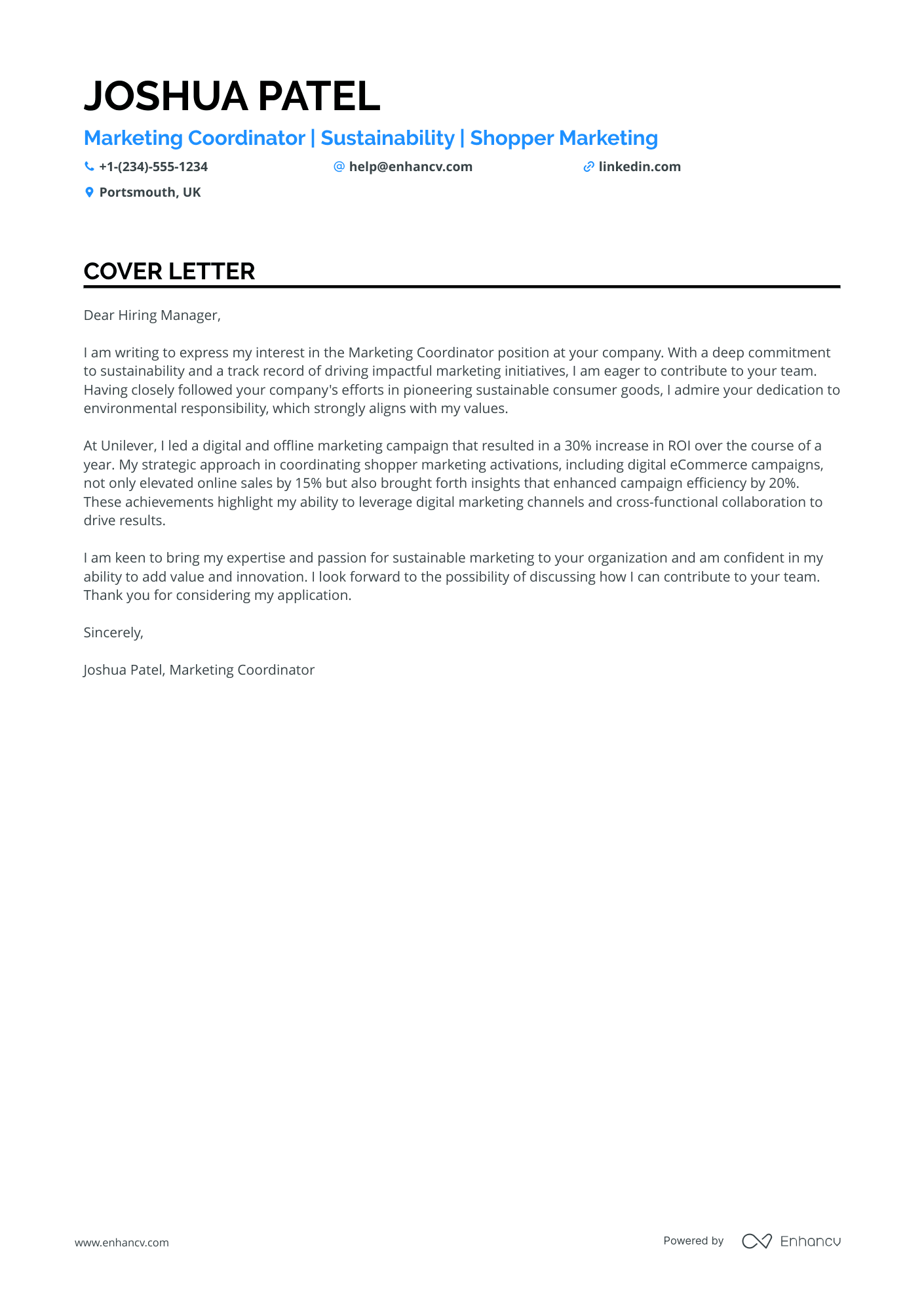 JOSHUA PATEL

Marketing Coordinator | Sustainability | Shopper Marketing

+1-(234)-555-1234
help@enhancv.com
linkedin.com
Portsmouth, UK

COVER LETTER

Dear Hiring Manager,

I am writing to express my interest in the Marketing Coordinator position at your company. With a deep commitment to sustainability and a track record of driving impactful marketing initiatives, I am eager to contribute to your team. Having closely followed your company's efforts in pioneering sustainable consumer goods, I admire your dedication to environmental responsibility, which strongly aligns with my values.

At Unilever, I led a digital and offline marketing campaign that resulted in a 30% increase in ROI over the course of a year. My strategic approach in coordinating shopper marketing activations, including digital eCommerce campaigns, not only elevated online sales by 15% but also brought forth insights that enhanced campaign efficiency by 20%. These achievements highlight my ability to leverage digital marketing channels and cross-functional collaboration to drive results.

I am keen to bring my expertise and passion for sustainable marketing to your organization and am confident in my ability to add value and innovation. I look forward to the possibility of discussing how I can contribute to your team. Thank you for considering my application.

Sincerely,

Joshua Patel, Marketing Coordinator

www.enhancv.com

Powered by Enhancv